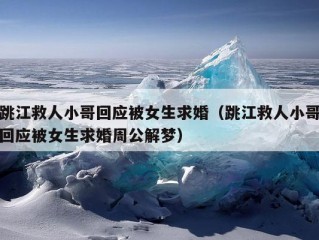 跳江救人小哥回应被女生求婚（跳江救人小哥回应被女生求婚周公解梦）